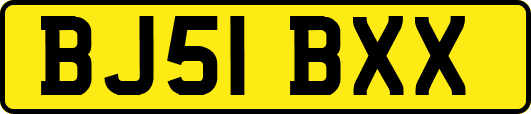 BJ51 BXX